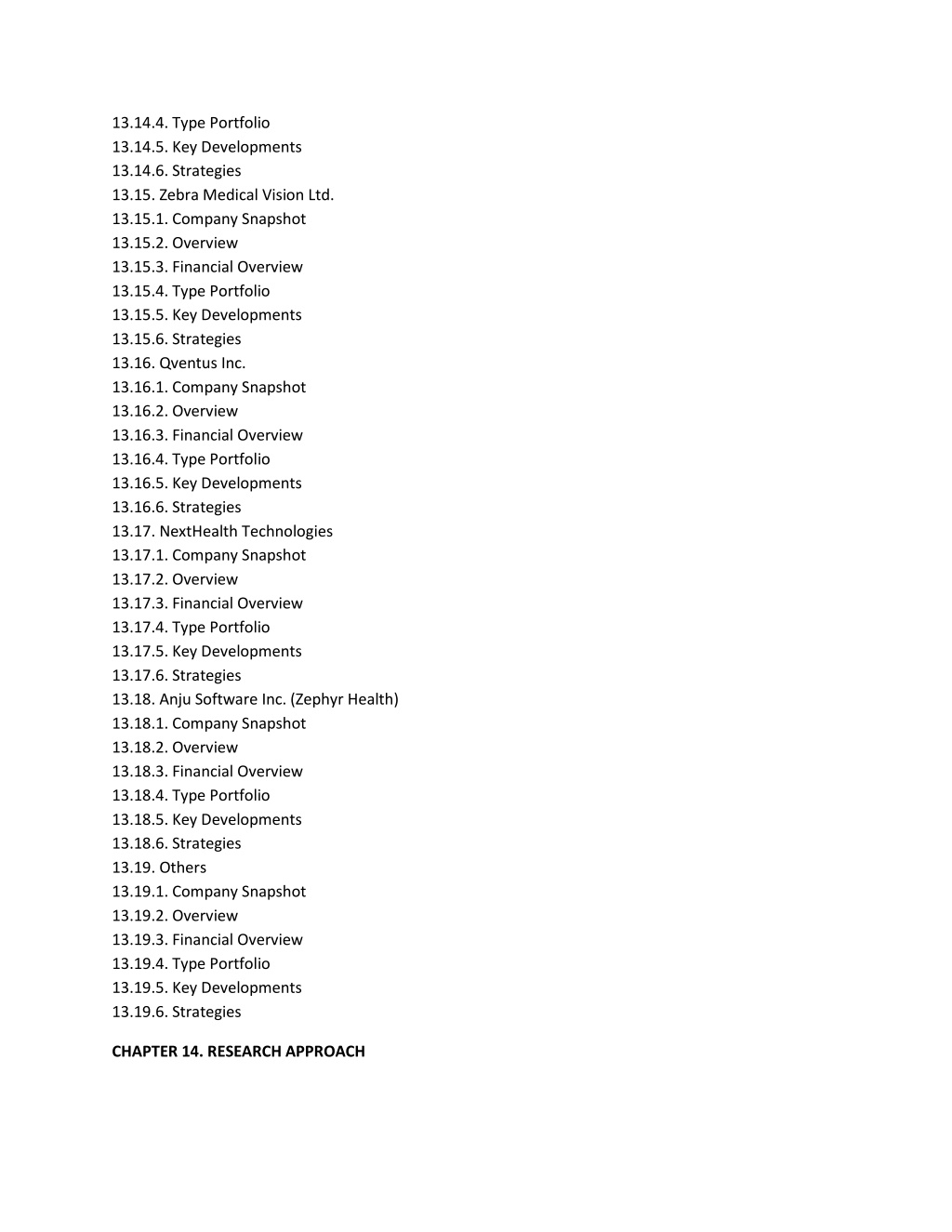 13.14.4. Type Portfolio
13.14.5. Key Developments
13.14.6. Strategies
13.15. Zebra Medical Vision Ltd.
13.15.1. Company Snapshot
13.15.2. Overview
13.15.3. Financial Overview
13.15.4. Type Portfolio
13.15.5. Key Developments
13.15.6. Strategies
13.16. Qventus Inc.
13.16.1. Company Snapshot
13.16.2. Overview
13.16.3. Financial Overview
13.16.4. Type Portfolio
13.16.5. Key Developments
13.16.6. Strategies
13.17. NextHealth Technologies
13.17.1. Company Snapshot
13.17.2. Overview
13.17.3. Financial Overview
13.17.4. Type Portfolio
13.17.5. Key Developments
13.17.6. Strategies
13.18. Anju Software Inc. (Zephyr Health)
13.18.1. Company Snapshot
13.18.2. Overview
13.18.3. Financial Overview
13.18.4. Type Portfolio
13.18.5. Key Developments
13.18.6. Strategies
13.19. Others
13.19.1. Company Snapshot
13.19.2. Overview
13.19.3. Financial Overview
13.19.4. Type Portfolio
13.19.5. Key Developments
13.19.6. Strategies

CHAPTER 14. RESEARCH APPROACH